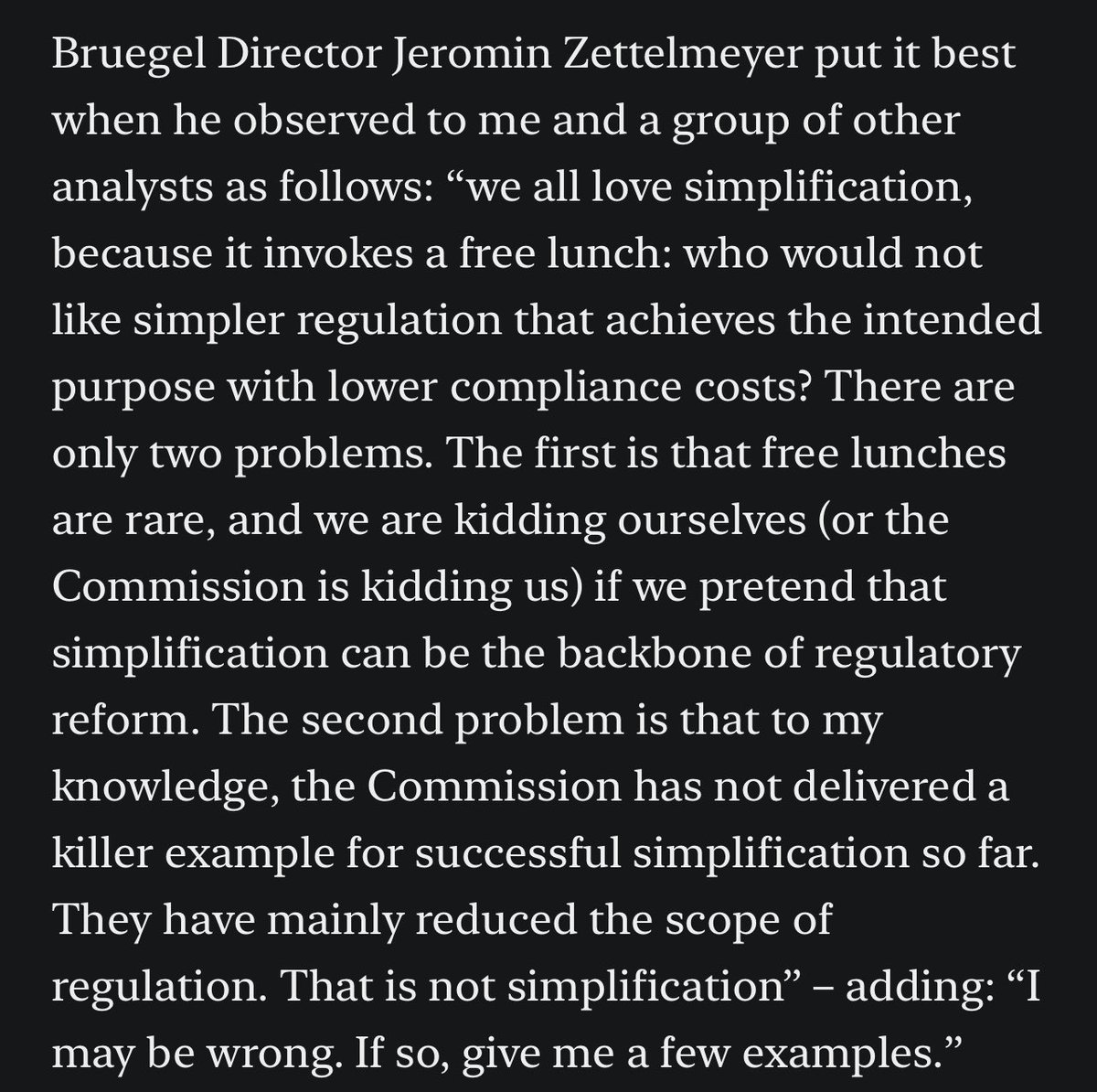 Bruegel Director Jeromin Zettelmeyer put it best when he observed to me and a group of other analysts as follows: “we all love simplification, because it invokes a free lunch: who would not like simpler regulation that achieves the intended purpose with lower compliance costs? There are only two problems. The first is that free lunches are rare, and we are kidding ourselves (or the Commission is kidding us) if we pretend that simplification can be the backbone of regulatory reform. The second problem is that to my knowledge, the Commission has not delivered a killer example for successful simplification so far. They have mainly reduced the scope of regulation. That is not simplification” – adding: “I may be wrong. If so, give me a few examples.”